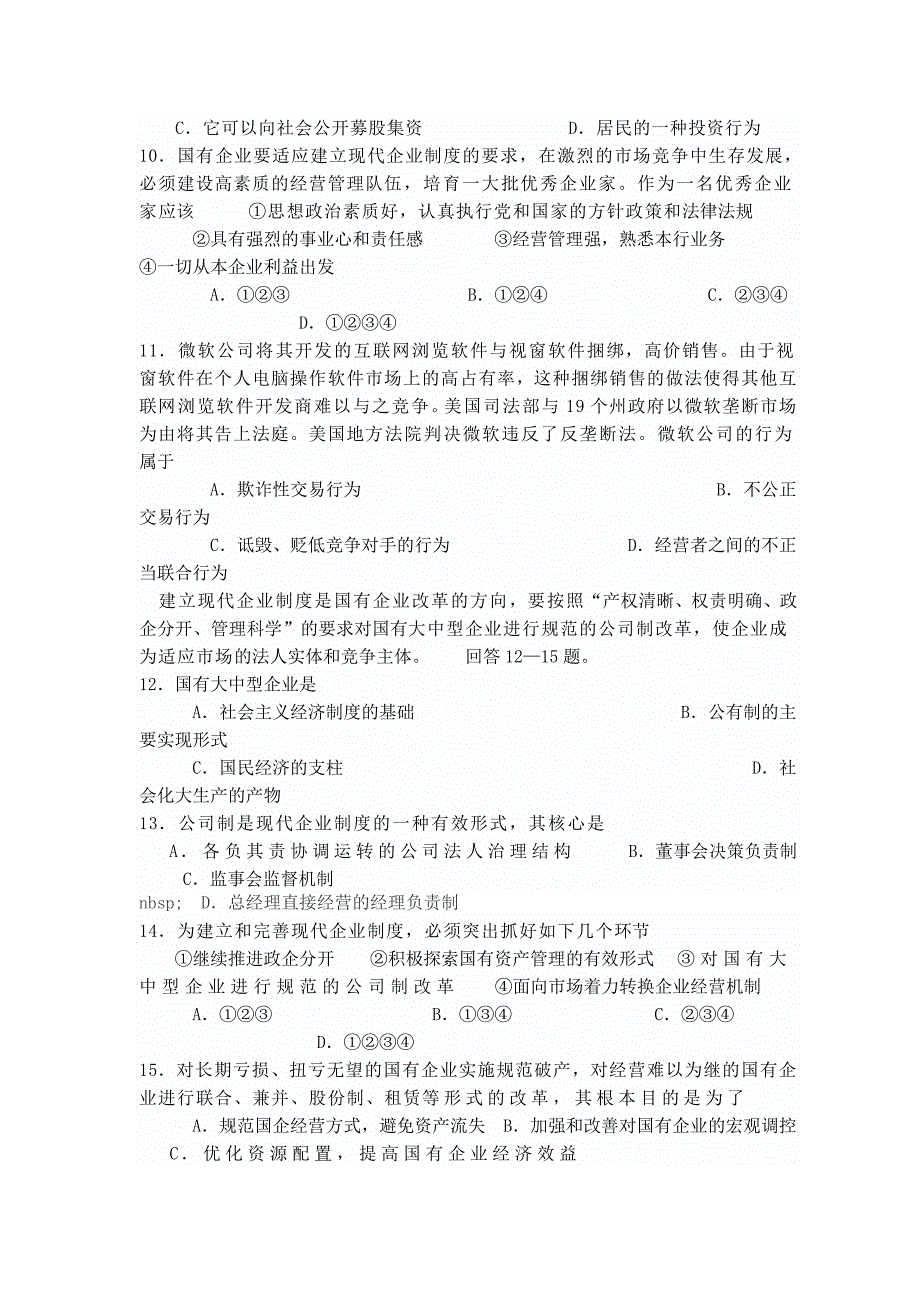 C．它可以向社会公开募股集资　　　　　　D．居民的一种投资行为

10．国有企业要适应建立现代企业制度的要求，在激烈的市场竞争中生存发展，必须建设高素质的经营管理队伍，培育一大批优秀企业家。作为一名优秀企业家应该　　①思想政治素质好，认真执行党和国家的方针政策和法律法规　　②具有强烈的事业心和责任感　　③经营管理强，熟悉本行业务　④一切从本企业利益出发

A．①②③　　　　　B．①②④　　　　　C．②③④　　　　D．①②③④

11．微软公司将其开发的互联网浏览软件与视窗软件捆绑，高价销售。由于视窗软件在个人电脑操作软件市场上的高占有率，这种捆绑销售的做法使得其他互联网浏览软件开发商难以与之竞争。美国司法部与19个州政府以微软垄断市场为由将其告上法庭。美国地方法院判决微软违反了反垄断法。微软公司的行为属于

A．欺诈性交易行为　　　　　　　　　　B．不公正交易行为

C．诋毁、贬低竞争对手的行为　　　　　D．经营者之间的不正当联合行为

建立现代企业制度是国有企业改革的方向，要按照“产权清晰、权责明确、政企分开、管理科学”的要求对国有大中型企业进行规范的公司制改革，使企业成为适应市场的法人实体和竞争主体。　回答12—15题。

12．国有大中型企业是

A．社会主义经济制度的基础　　　　　　B．公有制的主要实现形式

C．国民经济的支柱　　　　　　　　　　D．社会化大生产的产物

13．公司制是现代企业制度的一种有效形式，其核心是

A．各负其责协调运转的公司法人治理结构　　B．董事会决策负责制　　C．监事会监督机制

nbsp;　D．总经理直接经营的经理负责制

14．为建立和完善现代企业制度，必须突出抓好如下几个环节

①继续推进政企分开　　②积极探索国有资产管理的有效形式　③对国有大中型企业进行规范的公司制改革　　④面向市场着力转换企业经营机制

A．①②③　　　　　B．①③④　　　　　C．②③④　　　　D．①②③④

15．对长期亏损、扭亏无望的国有企业实施规范破产，对经营难以为继的国有企业进行联合、兼并、股份制、租赁等形式的改革，其根本目的是为了

A．规范国企经营方式，避免资产流失　B．加强和改善对国有企业的宏观调控　C．优化资源配置，提高国有企业经济效益